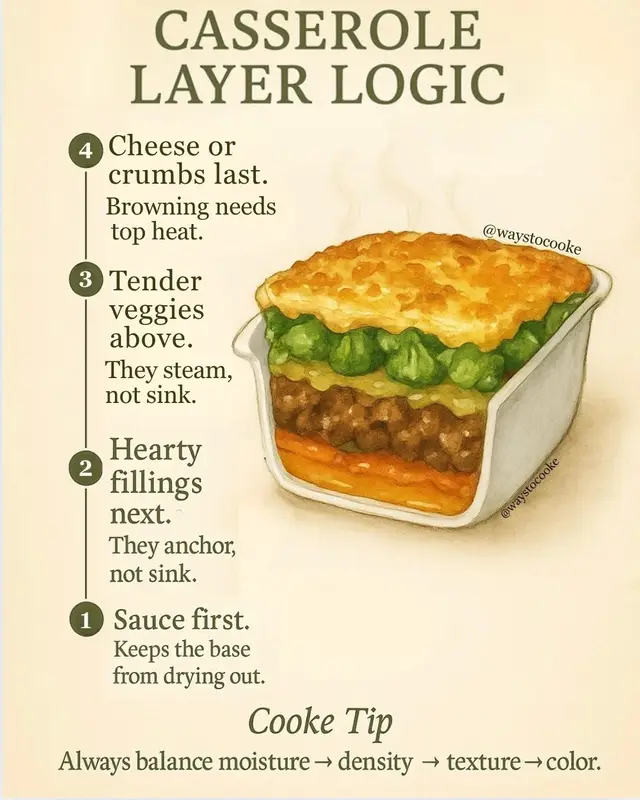 CASSEROLE LAYER LOGIC

4 Cheese or crumbs last.
Browning needs top heat.

3 Tender veggies above.
They steam, not sink.

2 Hearty fillings next.
They anchor, not sink.

1 Sauce first.
Keeps the base from drying out.

@waystocooke

@waystocooke

Cooke Tip
Always balance moisture → density → texture → color.